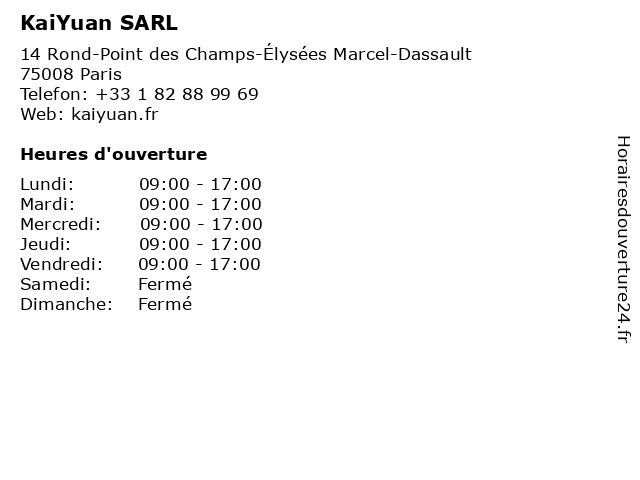 KaiYuan SARL

14 Rond-Point des Champs-Élysées Marcel-Dassault
75008 Paris
Telefon: +33 1 82 88 99 69
Web: kaiyuan.fr

Heures d'ouverture

| | |
|---|---|
| Lundi: | 09:00 - 17:00 |
| Mardi: | 09:00 - 17:00 |
| Mercredi: | 09:00 - 17:00 |
| Jeudi: | 09:00 - 17:00 |
| Vendredi: | 09:00 - 17:00 |
| Samedi: | Fermé |
| Dimanche: | Fermé |

Horairesdouverture24.fr